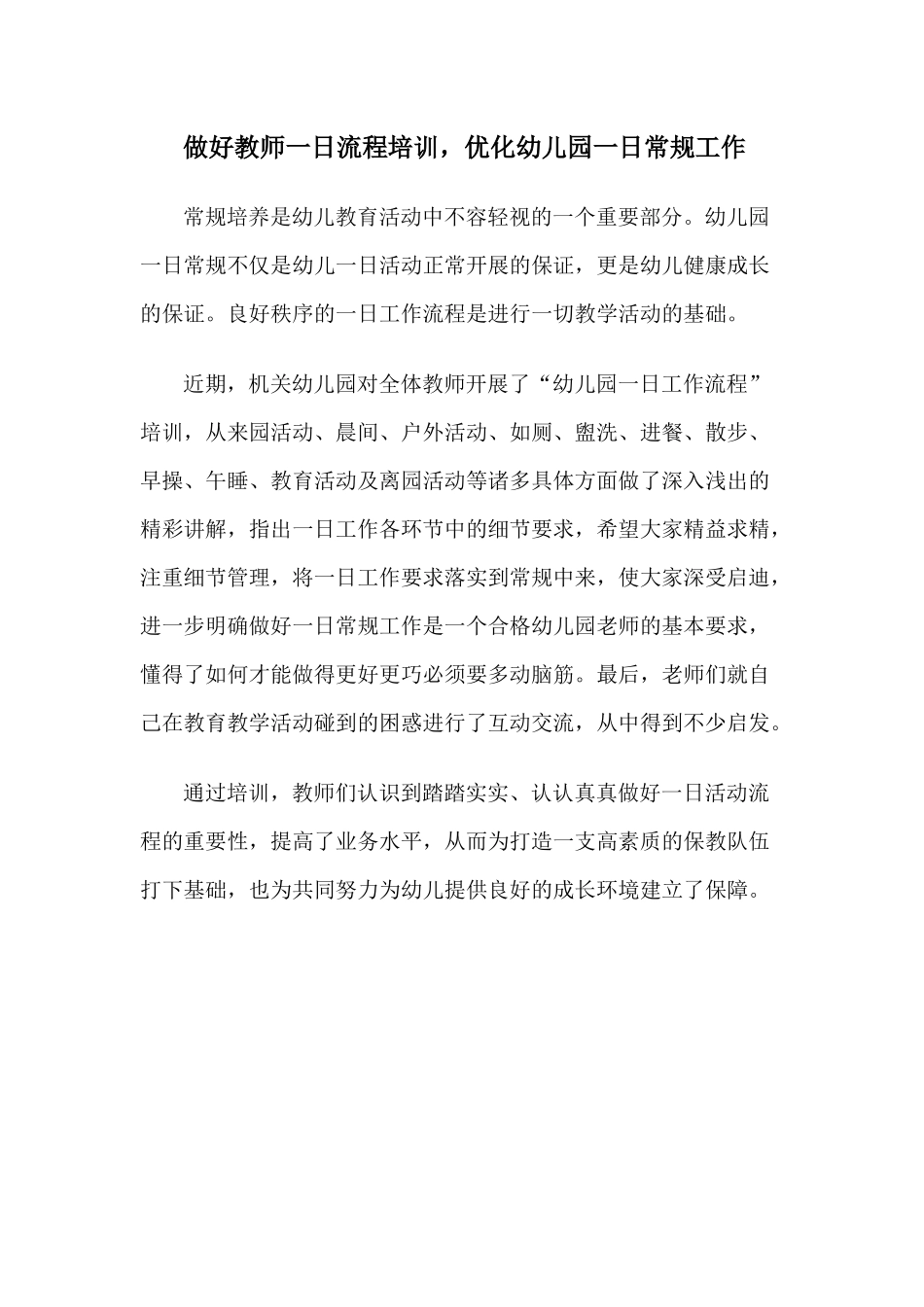 做好教师一日流程培训，优化幼儿园一日常规工作

常规培养是幼儿教育活动中不容轻视的一个重要部分。幼儿园一日常规不仅是幼儿一日活动正常开展的保证，更是幼儿健康成长的保证。良好秩序的一日工作流程是进行一切教学活动的基础。

近期，机关幼儿园对全体教师开展了“幼儿园一日工作流程”培训，从来园活动、晨间、户外活动、如厕、盥洗、进餐、散步、早操、午睡、教育活动及离园活动等诸多具体方面做了深入浅出的精彩讲解，指出一日工作各环节中的细节要求，希望大家精益求精，注重细节管理，将一日工作要求落实到常规中来，使大家深受启迪，进一步明确做好一日常规工作是一个合格幼儿园老师的基本要求，懂得了如何才能做得更好更巧必须要多动脑筋。最后，老师们就自己在教育教学活动碰到的困惑进行了互动交流，从中得到不少启发。

通过培训，教师们认识到踏踏实实、认认真真做好一日活动流程的重要性，提高了业务水平，从而为打造一支高素质的保教队伍打下基础，也为共同努力为幼儿提供良好的成长环境建立了保障。